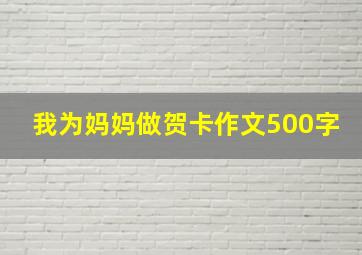 我为妈妈做贺卡作文500字